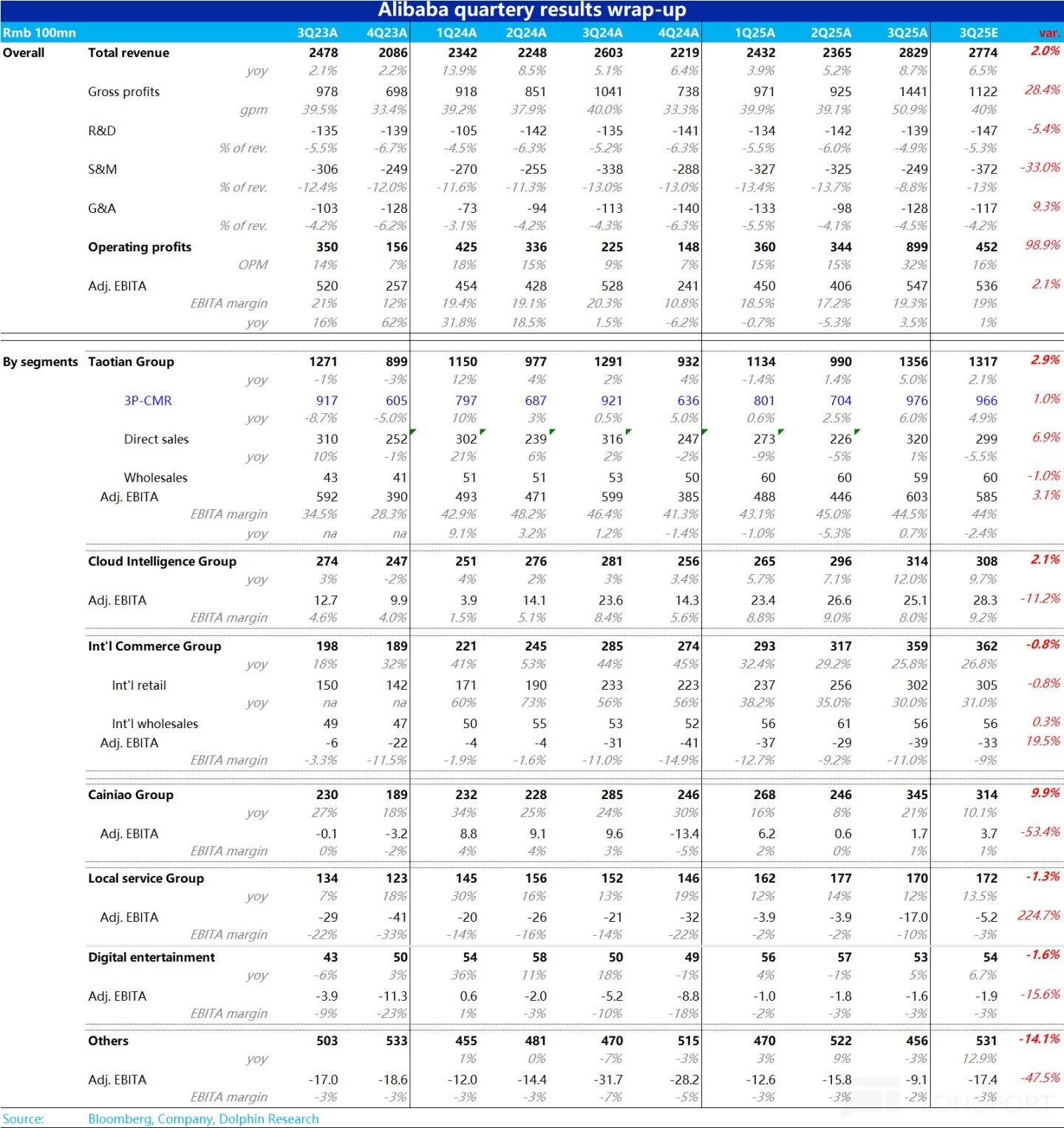 Alibaba quartery results wrap-up

| Rmb 100mn | | 3Q23A | 4Q23A | 1Q24A | 2Q24A | 3Q24A | 4Q24A | 1Q25A | 2Q25A | 3Q25A | 3Q25E | var. |
|---|---|---|---|---|---|---|---|---|---|---|---|---|
| Overall | Total revenue | 2478 | 2086 | 2342 | 2248 | 2603 | 2219 | 2432 | 2365 | 2829 | 2774 | 2.0% |
| | yoy | 2.1% | 2.2% | 13.9% | 8.5% | 5.1% | 6.4% | 3.9% | 5.2% | 8.7% | 6.5% | |
| | Gross profits | 978 | 698 | 918 | 851 | 1041 | 738 | 971 | 925 | 1441 | 1122 | 28.4% |
| | gpm | 39.5% | 33.4% | 39.2% | 37.9% | 40.0% | 33.3% | 39.9% | 39.1% | 50.9% | 40% | |
| | R&D | -135 | -139 | -105 | -142 | -135 | -141 | -134 | -142 | -139 | -147 | -5.4% |
| | % of rev. | -5.5% | -6.7% | -4.5% | -6.3% | -5.2% | -6.3% | -5.5% | -6.0% | -4.9% | -5.3% | |
| | S&M | -306 | -249 | -270 | -255 | -338 | -288 | -327 | -325 | -249 | -372 | -33.0% |
| | % of rev. | -12.4% | -12.0% | -11.6% | -11.3% | -13.0% | -13.0% | -13.4% | -13.7% | -8.8% | -13% | |
| | G&A | -103 | -128 | -73 | -94 | -113 | -140 | -133 | -98 | -128 | -117 | 9.3% |
| | % of rev. | -4.2% | -6.2% | -3.1% | -4.2% | -4.3% | -6.3% | -5.5% | -4.1% | -4.5% | -4.2% | |
| | Operating profits | 350 | 156 | 425 | 336 | 225 | 148 | 360 | 344 | 899 | 452 | 98.9% |
| | OPM | 14% | 7% | 18% | 15% | 9% | 7% | 15% | 15% | 32% | 16% | |
| | Adj. EBITA | 520 | 257 | 454 | 428 | 528 | 241 | 450 | 406 | 547 | 536 | 2.1% |
| | EBITA margin | 21% | 12% | 19.4% | 19.1% | 20.3% | 10.8% | 18.5% | 17.2% | 19.3% | 19% | |
| | yoy | 16% | 62% | 31.8% | 18.5% | 1.5% | -6.2% | -0.7% | -5.3% | 3.5% | 1% | |
| By segments | Taotian Group | 1271 | 899 | 1150 | 977 | 1291 | 932 | 1134 | 990 | 1356 | 1317 | 2.9% |
| | yoy | -1% | -3% | 12% | 4% | 2% | 4% | -1.4% | 1.4% | 5.0% | 2.1% | |
| | 3P-CMR | 917 | 605 | 797 | 687 | 921 | 636 | 801 | 704 | 976 | 966 | 1.0% |
| | yoy | -8.7% | -5.0% | 10% | 3% | 0.5% | 5.0% | 0.6% | 2.5% | 6.0% | 4.9% | |
| | Direct sales | 310 | 252 | 302 | 239 | 316 | 247 | 273 | 226 | 320 | 299 | 6.9% |
| | yoy | 10% | -1% | 21% | 6% | 2% | -2% | -9% | -5% | 1% | -5.5% | |
| | Wholesales | 43 | 41 | 51 | 51 | 53 | 50 | 60 | 60 | 59 | 60 | -1.0% |
| | Adj. EBITA | 592 | 390 | 493 | 471 | 599 | 385 | 488 | 446 | 603 | 585 | 3.1% |
| | EBITA margin | 34.5% | 28.3% | 42.9% | 48.2% | 46.4% | 41.3% | 43.1% | 45.0% | 44.5% | 44% | |
| | yoy | na | na | 9.1% | 3.2% | 1.2% | -1.4% | -1.0% | -5.3% | 0.7% | -2.4% | |
| | Cloud Intelligence Group | 274 | 247 | 251 | 276 | 281 | 256 | 265 | 296 | 314 | 308 | 2.1% |
| | yoy | 3% | -2% | 4% | 2% | 3% | 3.4% | 5.7% | 7.1% | 12.0% | 9.7% | |
| | Adj. EBITA | 12.7 | 9.9 | 3.9 | 14.1 | 23.6 | 14.3 | 23.4 | 26.6 | 25.1 | 28.3 | -11.2% |
| | EBITA margin | 4.6% | 4.0% | 1.5% | 5.1% | 8.4% | 5.6% | 8.8% | 9.0% | 8.0% | 9.2% | |
| | Int'l Commerce Group | 198 | 189 | 221 | 245 | 285 | 274 | 293 | 317 | 359 | 362 | -0.8% |
| | yoy | 18% | 32% | 41% | 53% | 44% | 45% | 32.4% | 29.2% | 25.8% | 26.8% | |
| | Int'l retail | 150 | 142 | 171 | 190 | 233 | 223 | 237 | 256 | 302 | 305 | -0.8% |
| | yoy | na | na | 60% | 73% | 56% | 56% | 38.2% | 35.0% | 30.0% | 31.0% | |
| | Int'l wholesales | 49 | 47 | 50 | 55 | 53 | 52 | 56 | 61 | 56 | 56 | 0.3% |
| | Adj. EBITA | -6 | -22 | -4 | -4 | -31 | -41 | -37 | -29 | -39 | -33 | 19.5% |
| | EBITA margin | -3.3% | -11.5% | -1.9% | -1.6% | -11.0% | -14.9% | -12.7% | -9.2% | -11.0% | -9% | |
| | Cainiao Group | 230 | 189 | 232 | 228 | 285 | 246 | 268 | 246 | 345 | 314 | 9.9% |
| | yoy | 27% | 18% | 34% | 25% | 24% | 30% | 16% | 8% | 21% | 10.1% | |
| | Adj. EBITA | -0.1 | -3.2 | 8.8 | 9.1 | 9.6 | -13.4 | 6.2 | 0.6 | 1.7 | 3.7 | -53.4% |
| | EBITA margin | 0% | -2% | 4% | 4% | 3% | -5% | 2% | 0% | 1% | 1% | |
| | Local service Group | 134 | 123 | 145 | 156 | 152 | 146 | 162 | 177 | 170 | 172 | -1.3% |
| | yoy | 7% | 18% | 30% | 16% | 13% | 19% | 12% | 14% | 12% | 13.5% | |
| | Adj. EBITA | -29 | -41 | -20 | -26 | -21 | -32 | -3.9 | -3.9 | -17.0 | -5.2 | 224.7% |
| | EBITA margin | -22% | -33% | -14% | -16% | -14% | -22% | -2% | -2% | -10% | -3% | |
| | Digital entertainment | 43 | 50 | 54 | 58 | 50 | 49 | 56 | 57 | 53 | 54 | -1.6% |
| | yoy | -6% | 3% | 36% | 11% | 18% | -1% | 4% | -1% | 5% | 6.7% | |
| | Adj. EBITA | -3.9 | -11.3 | 0.6 | -2.0 | -5.2 | -8.8 | -1.0 | -1.8 | -1.6 | -1.9 | -15.6% |
| | EBITA margin | -9% | -23% | 1% | -3% | -10% | -18% | -2% | -3% | -3% | -3% | |
| | Others | 503 | 533 | 455 | 481 | 470 | 515 | 470 | 522 | 456 | 531 | -14.1% |
| | yoy | | | 1% | 0% | -7% | -3% | 3% | 9% | -3% | 12.9% | |
| | Adj. EBITA | -17.0 | -18.6 | -12.0 | -14.4 | -31.7 | -28.2 | -12.6 | -15.8 | -9.1 | -17.4 | -47.5% |
| | EBITA margin | -3% | -3% | -3% | -3% | -7% | -5% | -3% | -3% | -2% | -3% | |

Source: Bloomberg, Company, Dolphin Research